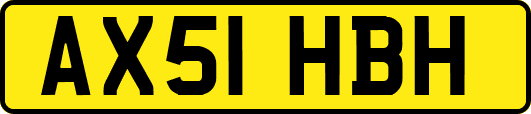 AX51 HBH